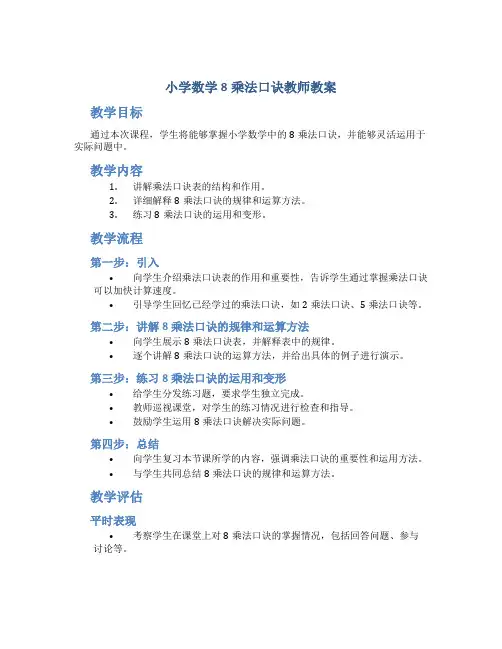 小学数学 8 乘法口诀教师教案

教学目标

通过本次课程，学生将能够掌握小学数学中的 8 乘法口诀，并能够灵活运用于实际问题中。

教学内容

1. 讲解乘法口诀表的结构和作用。
2. 详细解释 8 乘法口诀的规律和运算方法。
3. 练习 8 乘法口诀的运用和变形。

教学流程

第一步：引入

• 向学生介绍乘法口诀表的作用和重要性，告诉学生通过掌握乘法口诀可以加快计算速度。
• 引导学生回忆已经学过的乘法口诀，如 2 乘法口诀、5 乘法口诀等。

第二步：讲解 8 乘法口诀的规律和运算方法

• 向学生展示 8 乘法口诀表，并解释表中的规律。
• 逐个讲解 8 乘法口诀的运算方法，并给出具体的例子进行演示。

第三步：练习 8 乘法口诀的运用和变形

• 给学生分发练习题，要求学生独立完成。
• 教师巡视课堂，对学生的练习情况进行检查和指导。
• 鼓励学生运用 8 乘法口诀解决实际问题。

第四步：总结

• 向学生复习本节课所学的内容，强调乘法口诀的重要性和运用方法。
• 与学生共同总结 8 乘法口诀的规律和运算方法。

教学评估

平时表现

• 考察学生在课堂上对 8 乘法口诀的掌握情况，包括回答问题、参与讨论等。